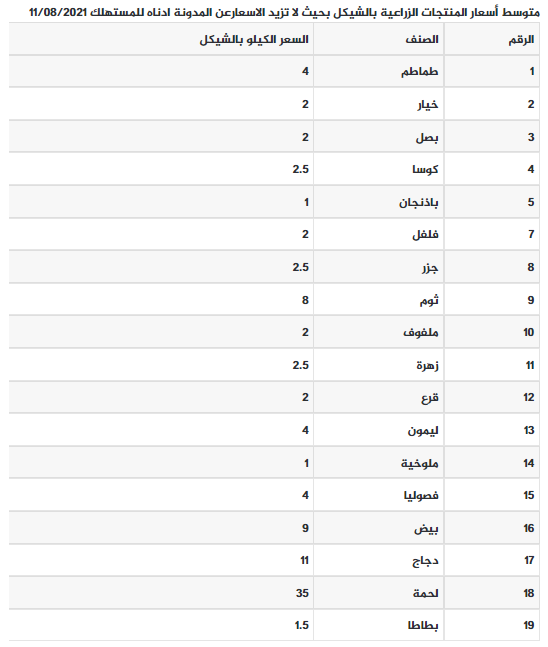 متوسط أسعار المنتجات الزراعية بالشيكل بحيث لا تزيد الاسعارعن المدونة ادناه للمستهلك 11/08/2021

| الرقم | الصنف | السعر الكيلو بالشيكل |
|---|---|---|
| 1 | طماطم | 4 |
| 2 | خيار | 2 |
| 3 | بصل | 2 |
| 4 | كوسا | 2.5 |
| 5 | باذنجان | 1 |
| 7 | فلفل | 2 |
| 8 | جزر | 2.5 |
| 9 | ثوم | 8 |
| 10 | ملفوف | 2 |
| 11 | زهرة | 2.5 |
| 12 | قرع | 2 |
| 13 | ليمون | 4 |
| 14 | ملوخية | 1 |
| 15 | فصوليا | 4 |
| 16 | بيض | 9 |
| 17 | دجاج | 11 |
| 18 | لحمة | 35 |
| 19 | بطاطا | 1.5 |